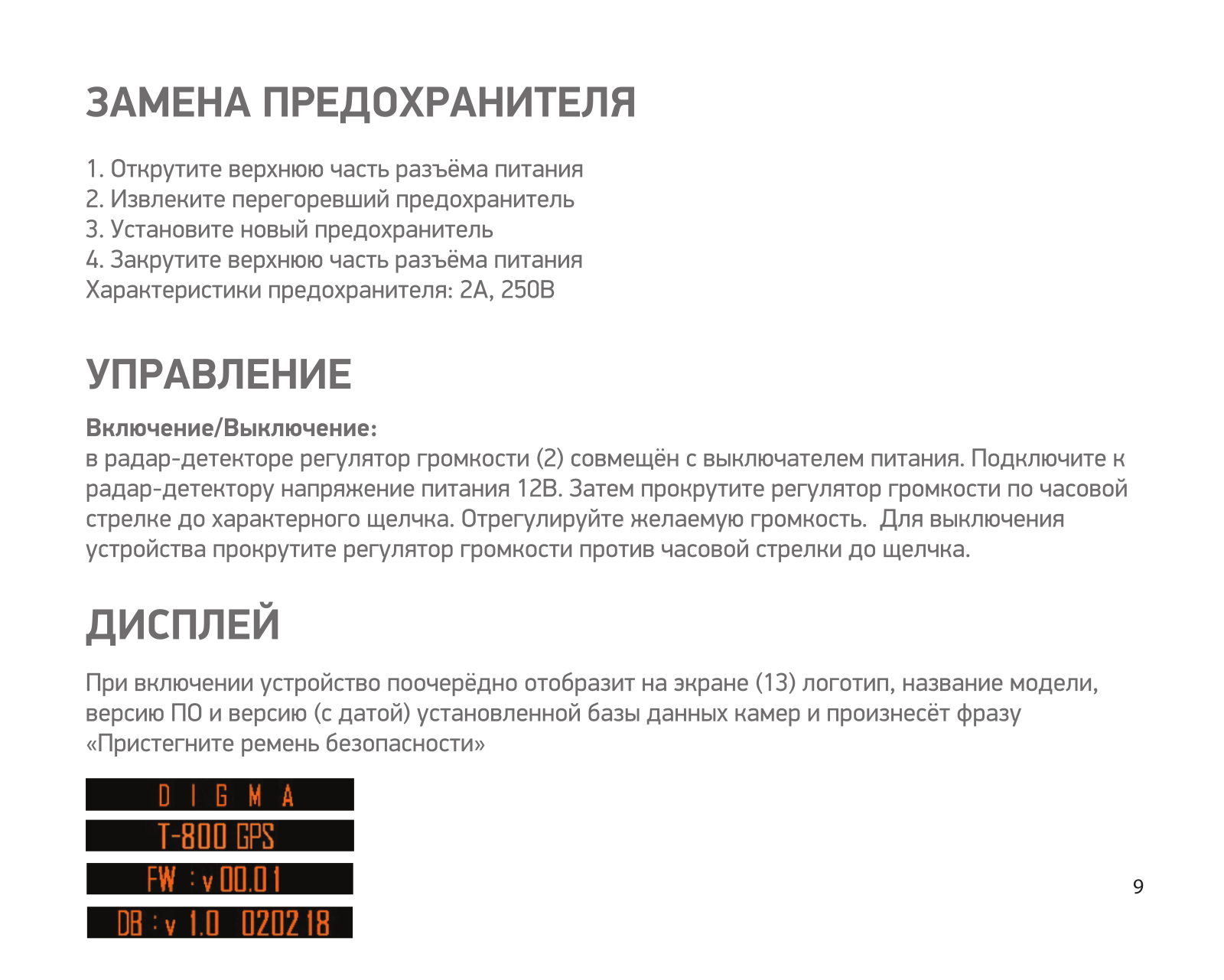 ЗАМЕНА ПРЕДОХРАНИТЕЛЯ

1. Открутите верхнюю часть разъёма питания
2. Извлеките перегоревший предохранитель
3. Установите новый предохранитель
4. Закрутите верхнюю часть разъёма питания
Характеристики предохранителя: 2А, 250В

УПРАВЛЕНИЕ

Включение/Выключение:
в радар-детекторе регулятор громкости (2) совмещён с выключателем питания. Подключите к радар-детектору напряжение питания 12В. Затем прокрутите регулятор громкости по часовой стрелке до характерного щелчка. Отрегулируйте желаемую громкость. Для выключения устройства прокрутите регулятор громкости против часовой стрелки до щелчка.

ДИСПЛЕЙ

При включении устройство поочерёдно отобразит на экране (13) логотип, название модели, версию ПО и версию (с датой) установленной базы данных камер и произнесёт фразу «Пристегните ремень безопасности»

D I G M A

T-800 GPS

FW : v 00.01

DB : v 1.0 020218

9